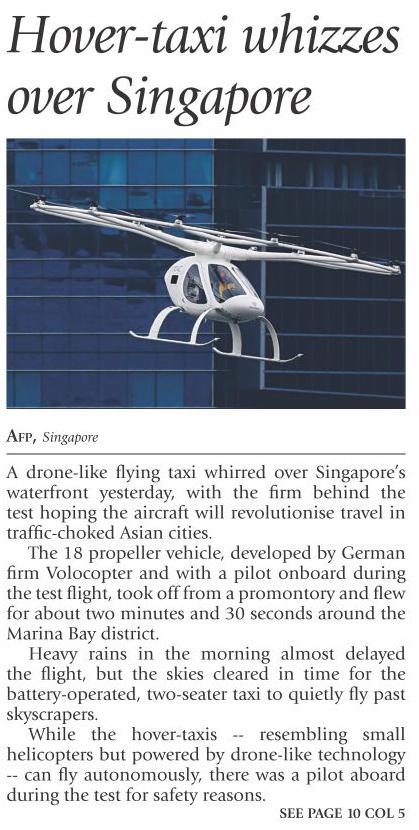 Hover-taxi whizzes over Singapore

AFP, Singapore

A drone-like flying taxi whirred over Singapore's waterfront yesterday, with the firm behind the test hoping the aircraft will revolutionise travel in traffic-choked Asian cities.

The 18 propeller vehicle, developed by German firm Volocopter and with a pilot onboard during the test flight, took off from a promontory and flew for about two minutes and 30 seconds around the Marina Bay district.

Heavy rains in the morning almost delayed the flight, but the skies cleared in time for the battery-operated, two-seater taxi to quietly fly past skyscrapers.

While the hover-taxis -- resembling small helicopters but powered by drone-like technology -- can fly autonomously, there was a pilot aboard during the test for safety reasons.

SEE PAGE 10 COL 5